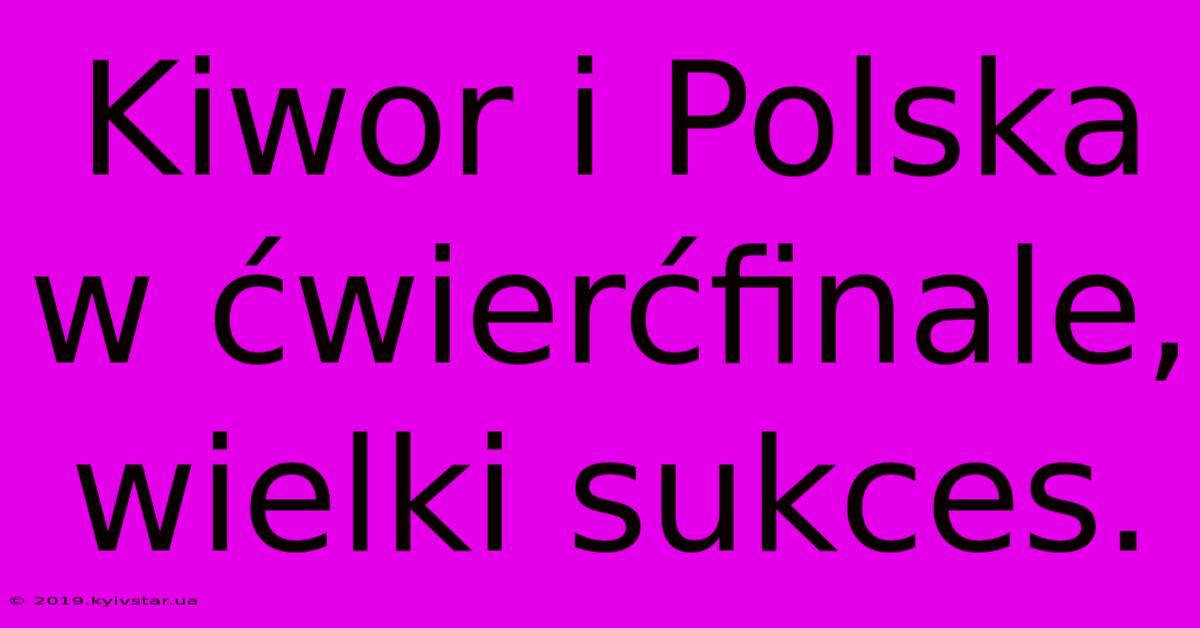 Kiwor i Polska w ćwierćfinale, wielki sukces.

© 2019.kyivstar.ua